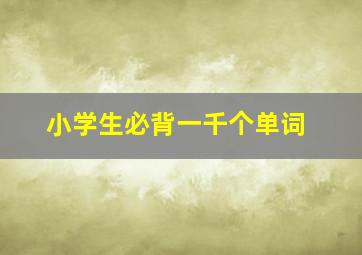 小学生必背一千个单词